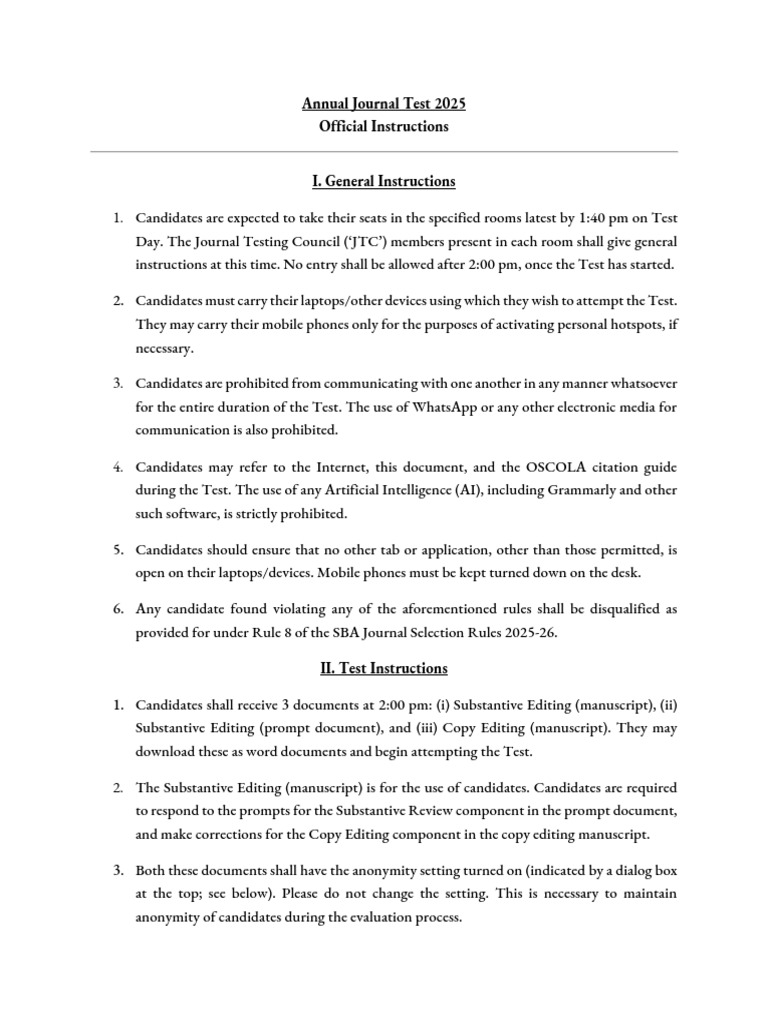 Annual Journal Test 2025
Official Instructions

I. General Instructions

1. Candidates are expected to take their seats in the specified rooms latest by 1:40 pm on Test Day. The Journal Testing Council ('JTC') members present in each room shall give general instructions at this time. No entry shall be allowed after 2:00 pm, once the Test has started.

2. Candidates must carry their laptops/other devices using which they wish to attempt the Test. They may carry their mobile phones only for the purposes of activating personal hotspots, if necessary.

3. Candidates are prohibited from communicating with one another in any manner whatsoever for the entire duration of the Test. The use of WhatsApp or any other electronic media for communication is also prohibited.

4. Candidates may refer to the Internet, this document, and the OSCOLA citation guide during the Test. The use of any Artificial Intelligence (AI), including Grammarly and other such software, is strictly prohibited.

5. Candidates should ensure that no other tab or application, other than those permitted, is open on their laptops/devices. Mobile phones must be kept turned down on the desk.

6. Any candidate found violating any of the aforementioned rules shall be disqualified as provided for under Rule 8 of the SBA Journal Selection Rules 2025-26.

II. Test Instructions

1. Candidates shall receive 3 documents at 2:00 pm: (i) Substantive Editing (manuscript), (ii) Substantive Editing (prompt document), and (iii) Copy Editing (manuscript). They may download these as word documents and begin attempting the Test.

2. The Substantive Editing (manuscript) is for the use of candidates. Candidates are required to respond to the prompts for the Substantive Review component in the prompt document, and make corrections for the Copy Editing component in the copy editing manuscript.

3. Both these documents shall have the anonymity setting turned on (indicated by a dialog box at the top; see below). Please do not change the setting. This is necessary to maintain anonymity of candidates during the evaluation process.